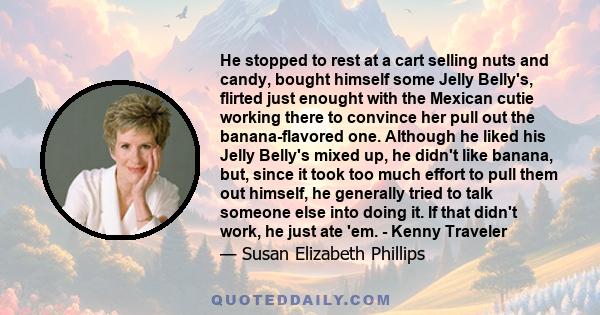 He stopped to rest at a cart selling nuts and candy, bought himself some Jelly Belly's, flirted just enought with the Mexican cutie working there to convince her pull out the banana-flavored one. Although he liked his Jelly Belly's mixed up, he didn't like banana, but, since it took too much effort to pull them out himself, he generally tried to talk someone else into doing it. If that didn't work, he just ate 'em. - Kenny Traveler

— Susan Elizabeth Phillips

QUOTEDDAILY.COM